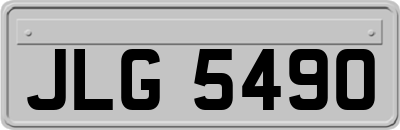 JLG 5490